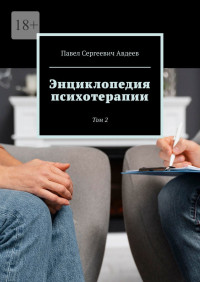 18+

Павел Сергеевич Авдеев

Энциклопедия психотерапии

Том 2